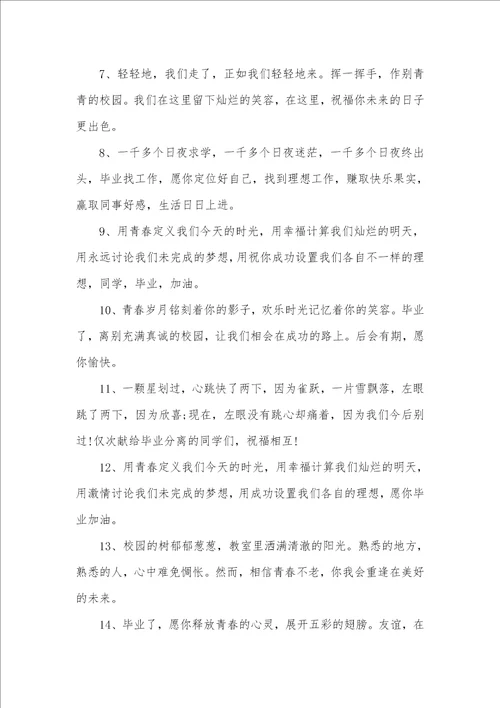 7、轻轻地，我们走了，正如我们轻轻地来。挥一挥手，作别青青的校园。我们在这里留下灿烂的笑容，在这里，祝福你未来的日子更出色。

8、一千多个日夜求学，一千多个日夜迷茫，一千多个日夜终出头，毕业找工作，愿你定位好自己，找到理想工作，赚取快乐果实，赢取同事好感，生活日日上进。

9、用青春定义我们今天的时光，用幸福计算我们灿烂的明天，用永远讨论我们未完成的梦想，用祝你成功设置我们各自不一样的理想，同学，毕业，加油。

10、青春岁月铭刻着你的影子，欢乐时光记忆着你的笑容。毕业了，离别充满真诚的校园，让我们相会在成功的路上。后会有期，愿你愉快。

11、一颗星划过，心跳快了两下，因为雀跃，一片雪飘落，左眼跳了两下，因为欣喜;现在，左眼没有跳心却痛着，因为我们今后别过!仅次献给毕业分离的同学们，祝福相互!

12、用青春定义我们今天的时光，用幸福计算我们灿烂的明天，用激情讨论我们未完成的梦想，用成功设置我们各自的理想，愿你毕业加油。

13、校园的树郁郁葱葱，教室里洒满清澈的阳光。熟悉的地方，熟悉的人，心中难免惆怅。然而，相信青春不老，你我会重逢在美好的未来。

14、毕业了，愿你释放青春的心灵，展开五彩的翅膀。友谊，在